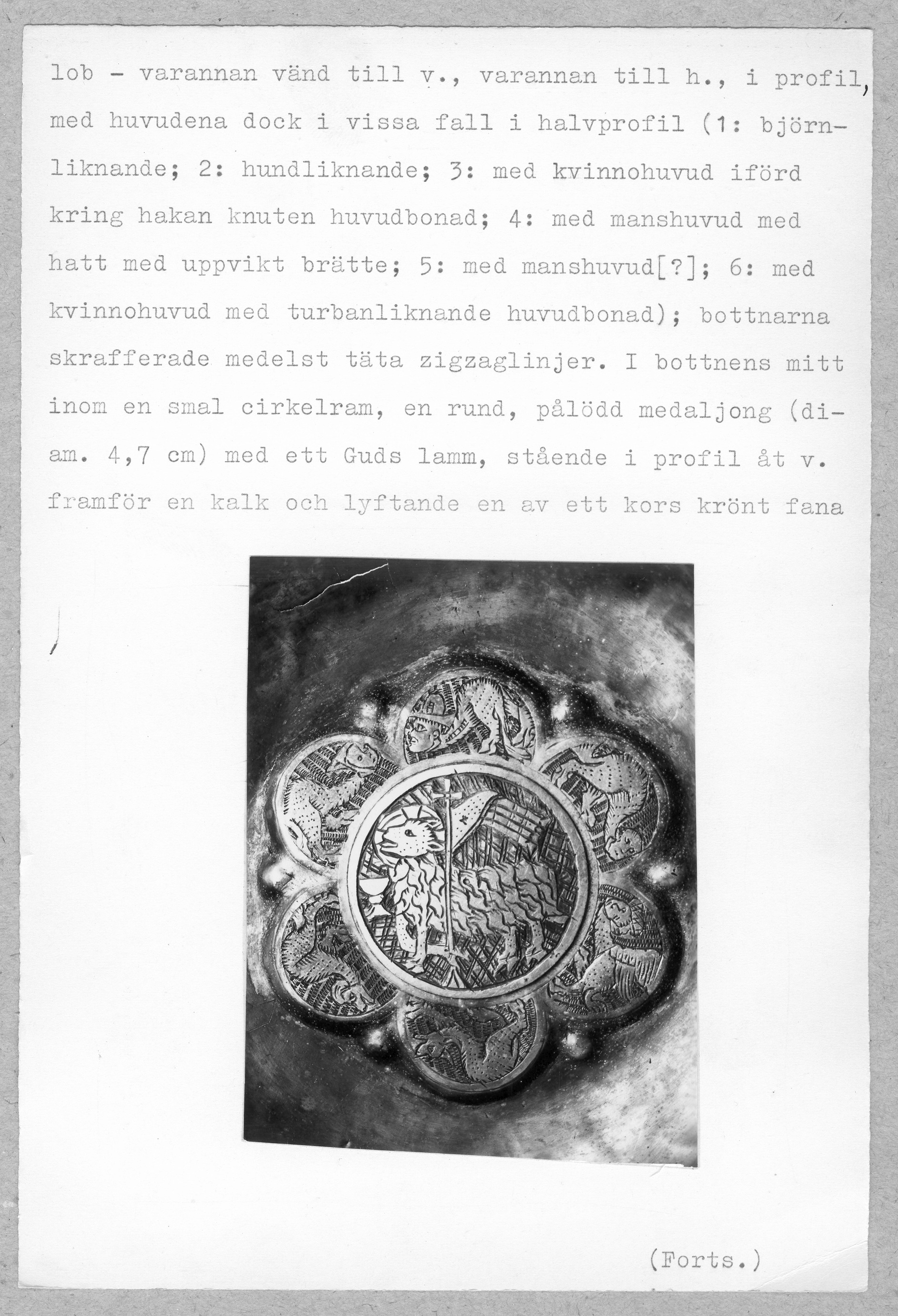 lob - varannan vänd till v., varannan till h., i profil, med huvudena dock i vissa fall i halvprofil (1: björnliknande; 2: hundliknande; 3: med kvinnohuvud iförd kring hakan knuten huvudbonad; 4: med manshuvud med hatt med uppvikt brätte; 5: med manshuvud[?]; 6: med kvinnohuvud med turbanliknande huvudbonad); bottnarna skrafferade medelst täta zigzaglinjer. I bottnens mitt inom en smal cirkelram, en rund, pålödd medaljong (diam. 4,7 cm) med ett Guds lamm, stående i profil åt v. framför en kalk och lyftande en av ett kors krönt fana

(Forts.)